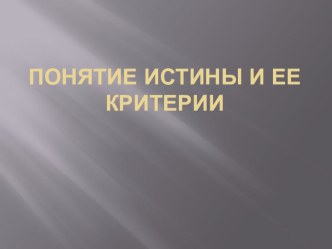 ПОНЯТИЕ ИСТИНЫ И ЕЕ КРИТЕРИИ